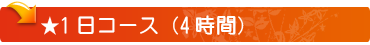 ★1日コース（4時間）